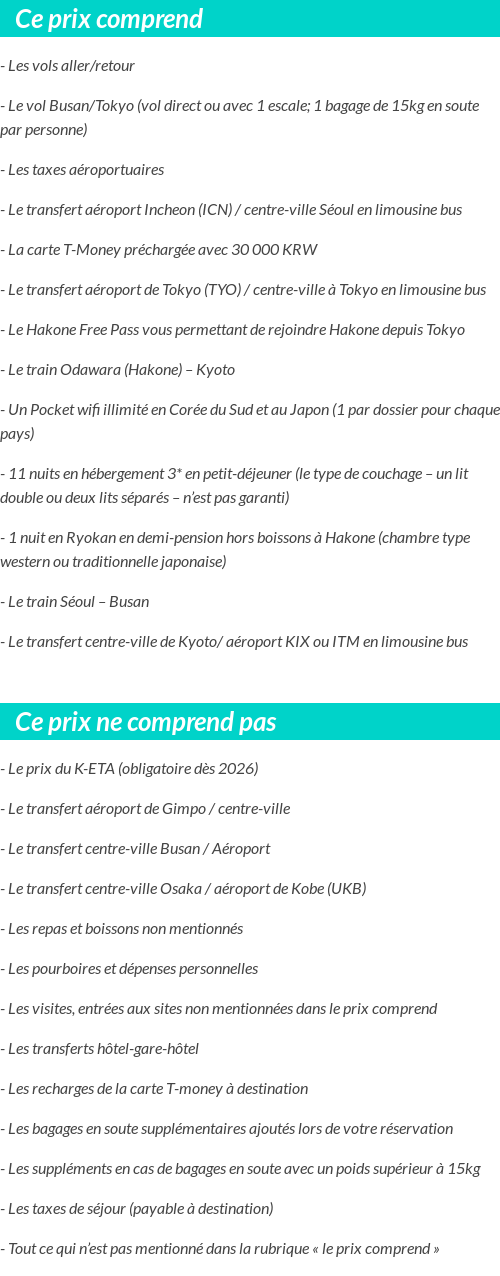 Ce prix comprend

- Les vols aller/retour

- Le vol Busan/Tokyo (vol direct ou avec 1 escale; 1 bagage de 15kg en soute par personne)

- Les taxes aéroportuaires

- Le transfert aéroport Incheon (ICN) / centre-ville Séoul en limousine bus

- La carte T-Money préchargée avec 30 000 KRW

- Le transfert aéroport de Tokyo (TYO) / centre-ville à Tokyo en limousine bus

- Le Hakone Free Pass vous permettant de rejoindre Hakone depuis Tokyo

- Le train Odawara (Hakone) – Kyoto

- Un Pocket wifi illimité en Corée du Sud et au Japon (1 par dossier pour chaque pays)

- 11 nuits en hébergement 3* en petit-déjeuner (le type de couchage – un lit double ou deux lits séparés – n'est pas garanti)

- 1 nuit en Ryokan en demi-pension hors boissons à Hakone (chambre type western ou traditionnelle japonaise)

- Le train Séoul – Busan

- Le transfert centre-ville de Kyoto/ aéroport KIX ou ITM en limousine bus

Ce prix ne comprend pas

- Le prix du K-ETA (obligatoire dès 2026)

- Le transfert aéroport de Gimpo / centre-ville

- Le transfert centre-ville Busan / Aéroport

- Le transfert centre-ville Osaka / aéroport de Kobe (UKB)

- Les repas et boissons non mentionnés

- Les pourboires et dépenses personnelles

- Les visites, entrées aux sites non mentionnées dans le prix comprend

- Les transferts hôtel-gare-hôtel

- Les recharges de la carte T-money à destination

- Les bagages en soute supplémentaires ajoutés lors de votre réservation

- Les suppléments en cas de bagages en soute avec un poids supérieur à 15kg

- Les taxes de séjour (payable à destination)

- Tout ce qui n'est pas mentionné dans la rubrique « le prix comprend »